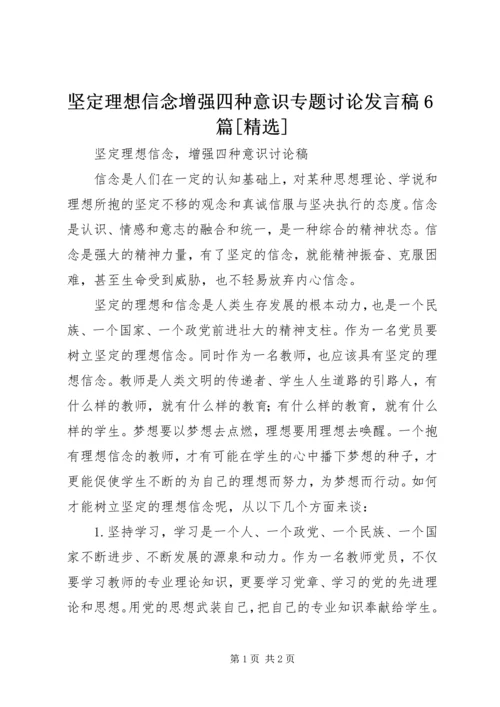 坚定理想信念增强四种意识专题讨论发言稿6篇[精选]

坚定理想信念，增强四种意识讨论稿

信念是人们在一定的认知基础上，对某种思想理论、学说和理想所抱的坚定不移的观念和真诚信服与坚决执行的态度。信念是认识、情感和意志的融合和统一，是一种综合的精神状态。信念是强大的精神力量，有了坚定的信念，就能精神振奋、克服困难，甚至生命受到威胁，也不轻易放弃内心信念。

坚定的理想和信念是人类生存发展的根本动力，也是一个民族、一个国家、一个政党前进壮大的精神支柱。作为一名党员要树立坚定的理想信念。同时作为一名教师，也应该具有坚定的理想信念。教师是人类文明的传递者、学生人生道路的引路人，有什么样的教师，就有什么样的教育；有什么样的教育，就有什么样的学生。梦想要以梦想去点燃，理想要用理想去唤醒。一个抱有理想信念的教师，才有可能在学生的心中播下梦想的种子，才更能促使学生不断的为自己的理想而努力，为梦想而行动。如何才能树立坚定的理想信念呢，从以下几个方面来谈：

1.坚持学习，学习是一个人、一个政党、一个民族、一个国家不断进步、不断发展的源泉和动力。作为一名教师党员，不仅要学习教师的专业理论知识，更要学习党章、学习的党的先进理论和思想。用党的思想武装自己，把自己的专业知识奉献给学生。

第1页 共2页